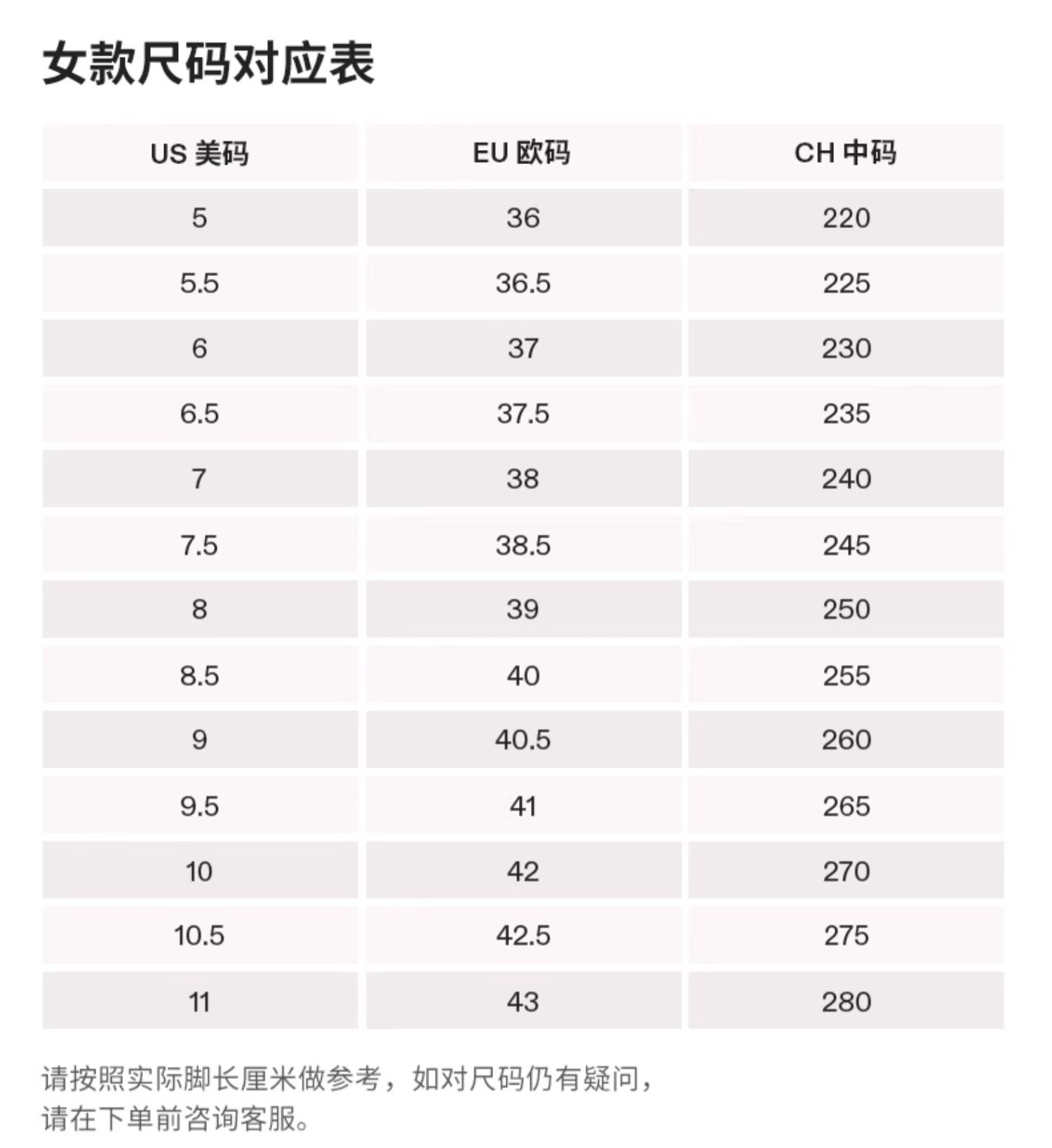 女款尺码对应表

| US 美码 | EU 欧码 | CH 中码 |
|---|---|---|
| 5 | 36 | 220 |
| 5.5 | 36.5 | 225 |
| 6 | 37 | 230 |
| 6.5 | 37.5 | 235 |
| 7 | 38 | 240 |
| 7.5 | 38.5 | 245 |
| 8 | 39 | 250 |
| 8.5 | 40 | 255 |
| 9 | 40.5 | 260 |
| 9.5 | 41 | 265 |
| 10 | 42 | 270 |
| 10.5 | 42.5 | 275 |
| 11 | 43 | 280 |

请按照实际脚长厘米做参考，如对尺码仍有疑问，请在下单前咨询客服。